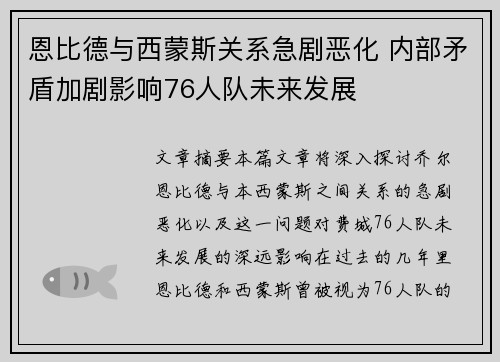 恩比德与西蒙斯关系急剧恶化 内部矛盾加剧影响76人队未来发展

文章摘要本篇文章将深入探讨乔尔恩比德与本西蒙斯之间关系的急剧恶化以及这一问题对费城76人队未来发展的深远影响在过去的几年里恩比德和西蒙斯曾被视为76人队的